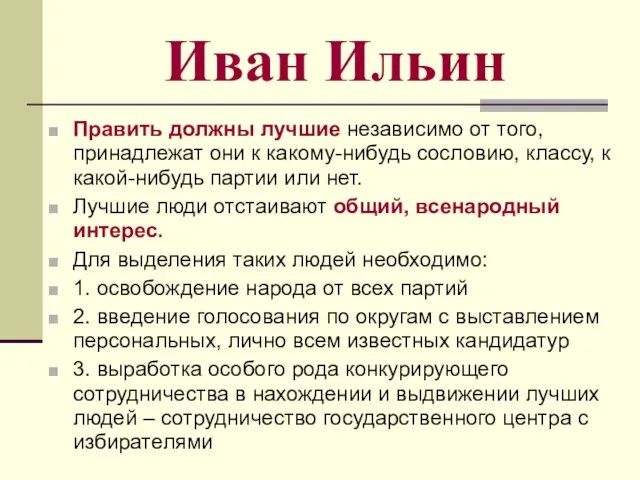 Иван Ильин

Править должны лучшие независимо от того, принадлежат они к какому-нибудь сословию, классу, к какой-нибудь партии или нет.

Лучшие люди отстаивают общий, всенародный интерес.

Для выделения таких людей необходимо:

1. освобождение народа от всех партий

2. введение голосования по округам с выставлением персональных, лично всем известных кандидатур

3. выработка особого рода конкурирующего сотрудничества в нахождении и выдвижении лучших людей – сотрудничество государственного центра с избирателями